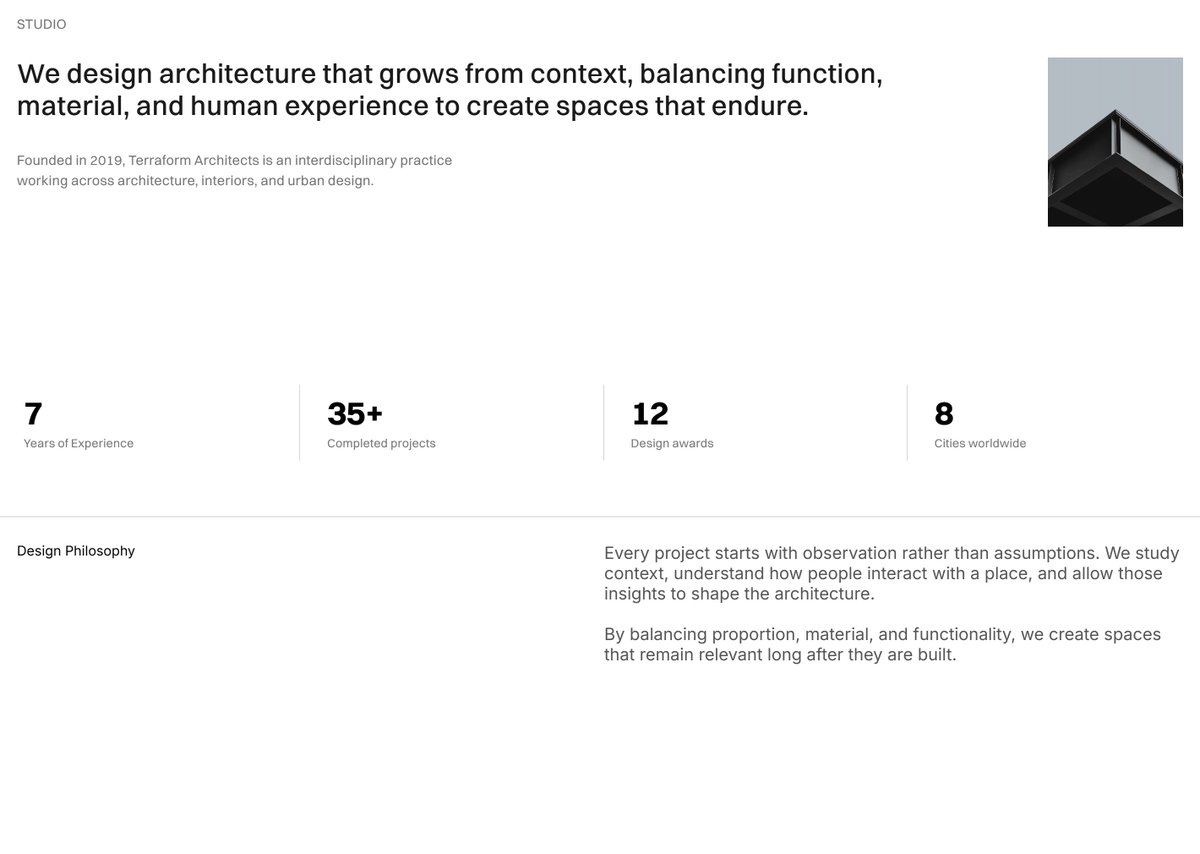 STUDIO

We design architecture that grows from context, balancing function, material, and human experience to create spaces that endure.

Founded in 2019, Terraform Architects is an interdisciplinary practice working across architecture, interiors, and urban design.

7
Years of Experience

35+
Completed projects

12
Design awards

8
Cities worldwide

Design Philosophy

Every project starts with observation rather than assumptions. We study context, understand how people interact with a place, and allow those insights to shape the architecture.

By balancing proportion, material, and functionality, we create spaces that remain relevant long after they are built.